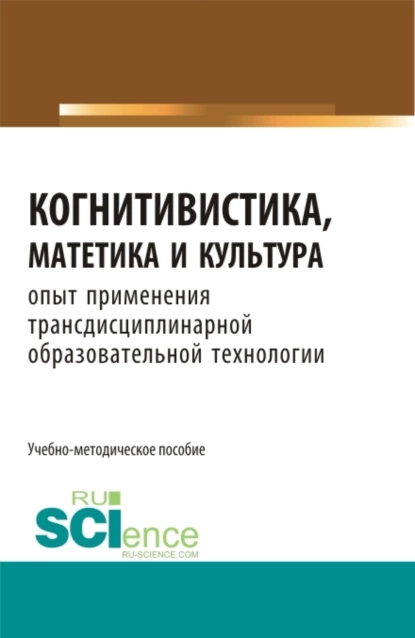 КОГНИТИВИСТИКА, МАТЕТИКА И КУЛЬТУРА
опыт применения трансдисциплинарной образовательной технологии

Учебно-методическое пособие

RU SCIence
RU-SCIENCE.COM